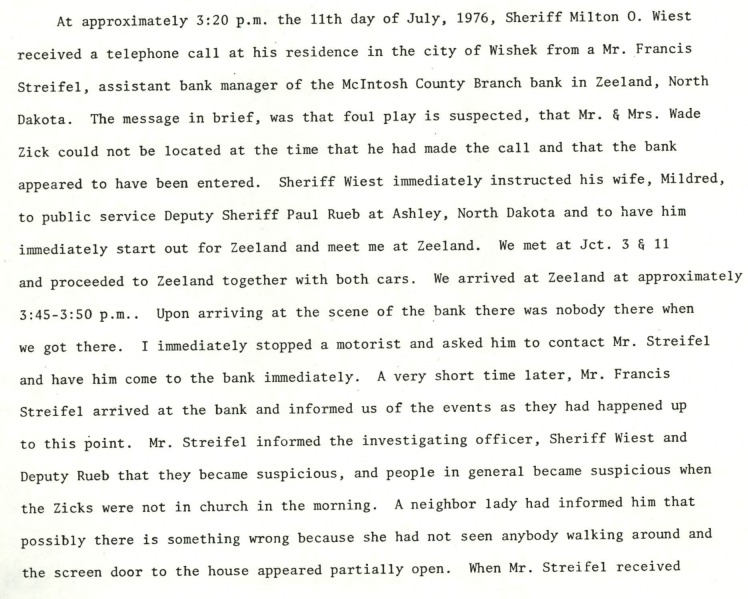 At approximately 3:20 p.m. the 11th day of July, 1976, Sheriff Milton O. Wiest received a telephone call at his residence in the city of Wishek from a Mr. Francis Streifel, assistant bank manager of the McIntosh County Branch bank in Zeeland, North Dakota. The message in brief, was that foul play is suspected, that Mr. & Mrs. Wade Zick could not be located at the time that he had made the call and that the bank appeared to have been entered. Sheriff Wiest immediately instructed his wife, Mildred, to public service Deputy Sheriff Paul Rueb at Ashley, North Dakota and to have him immediately start out for Zeeland and meet me at Zeeland. We met at Jct. 3 & 11 and proceeded to Zeeland together with both cars. We arrived at Zeeland at approximately 3:45-3:50 p.m.. Upon arriving at the scene of the bank there was nobody there when we got there. I immediately stopped a motorist and asked him to contact Mr. Streifel and have him come to the bank immediately. A very short time later, Mr. Francis Streifel arrived at the bank and informed us of the events as they had happened up to this point. Mr. Streifel informed the investigating officer, Sheriff Wiest and Deputy Rueb that they became suspicious, and people in general became suspicious when the Zicks were not in church in the morning. A neighbor lady had informed him that possibly there is something wrong because she had not seen anybody walking around and the screen door to the house appeared partially open. When Mr. Streifel received